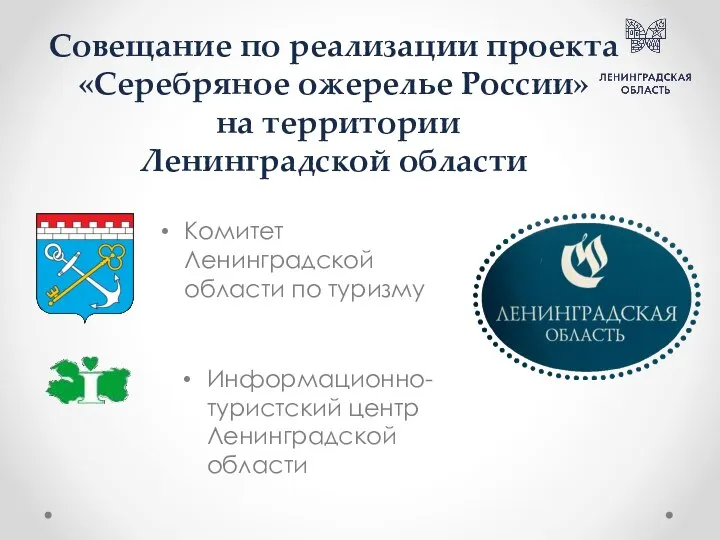 Совещание по реализации проекта «Серебряное ожерелье России» на территории Ленинградской области

ЛЕНИНГРАДСКАЯ ОБЛАСТЬ

• Комитет Ленинградской области по туризму

ЛЕНИНГРАДСКАЯ ОБЛАСТЬ

• Информационно-туристский центр Ленинградской области